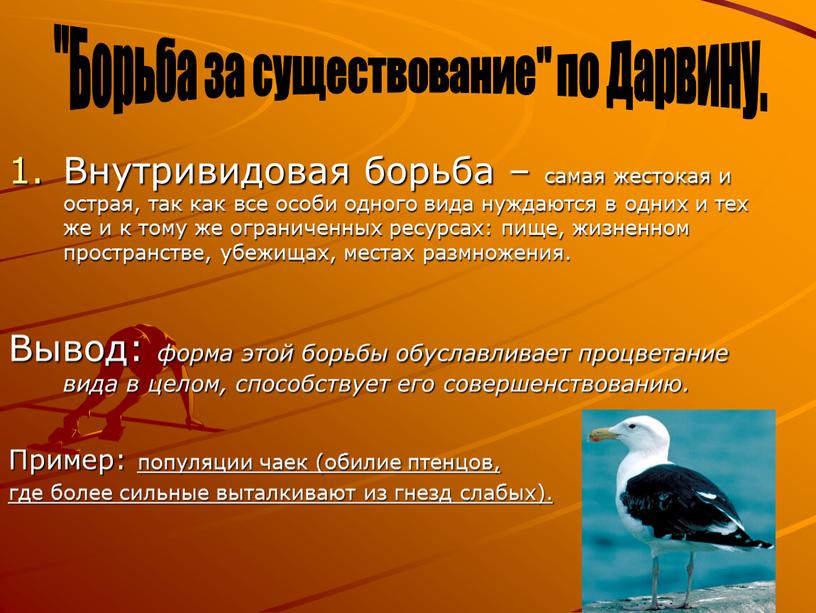 "Борьба за существование" по Дарвину.

1. Внутривидовая борьба – самая жестокая и острая, так как все особи одного вида нуждаются в одних и тех же и к тому же ограниченных ресурсах: пище, жизненном пространстве, убежищах, местах размножения.

Вывод: форма этой борьбы обуславливает процветание вида в целом, способствует его совершенствованию.

Пример: популяции чаек (обилие птенцов, где более сильные выталкивают из гнезд слабых).